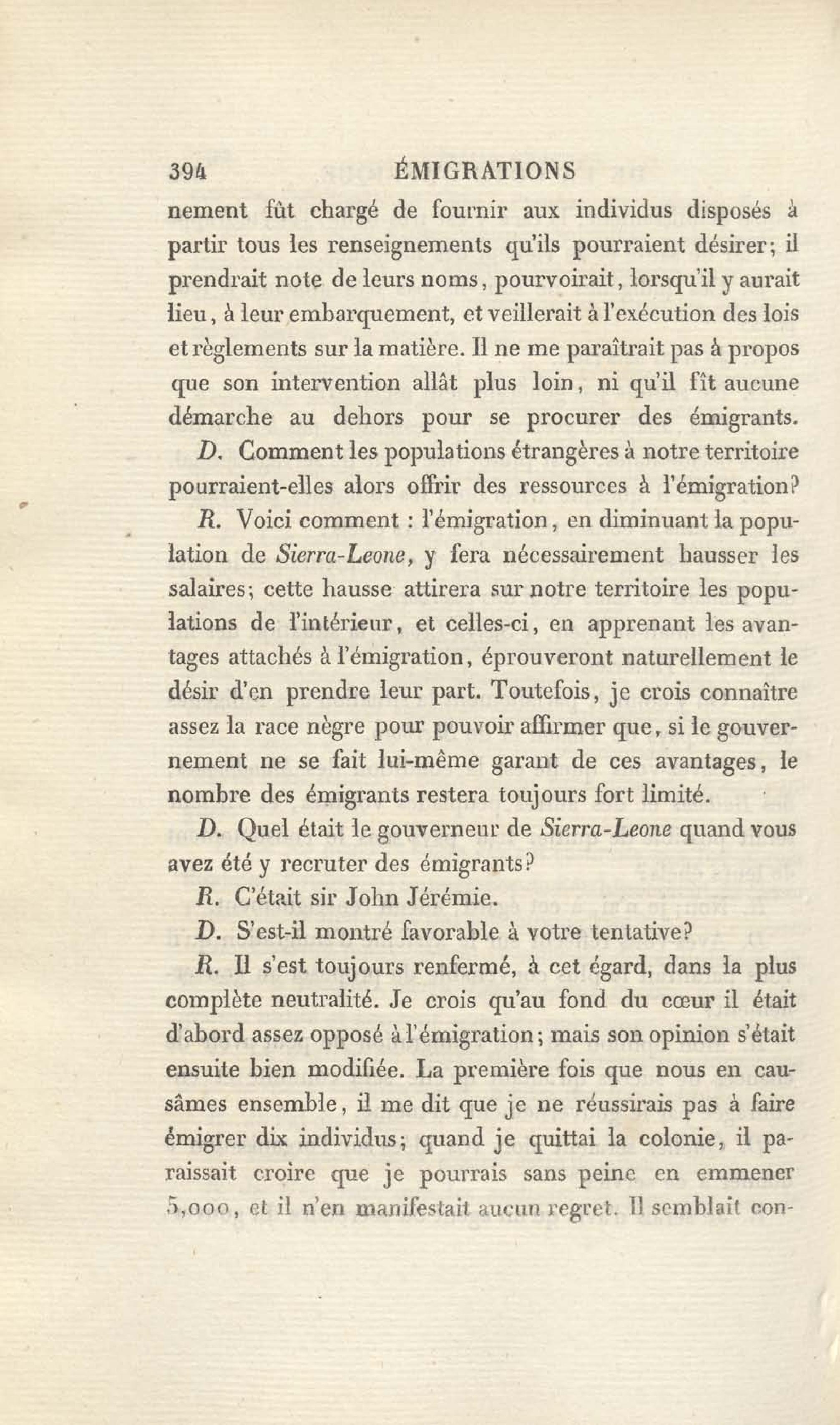 394 ÉMIGRATIONS

nement fût chargé de fournir aux individus disposés à partir tous les renseignements qu'ils pourraient désirer; il prendrait note de leurs noms, pourvoirait, lorsqu'il y aurait lieu, à leur embarquement, et veillerait à l'exécution des lois et règlements sur la matière. Il ne me paraîtrait pas à propos que son intervention allât plus loin, ni qu'il fît aucune démarche au dehors pour se procurer des émigrants.

D. Comment les populations étrangères à notre territoire pourraient-elles alors offrir des ressources à l'émigration?

R. Voici comment : l'émigration, en diminuant la population de Sierra-Leone, y fera nécessairement hausser les salaires; cette hausse attirera sur notre territoire les populations de l'intérieur, et celles-ci, en apprenant les avantages attachés à l'émigration, éprouveront naturellement le désir d'en prendre leur part. Toutefois, je crois connaître assez la race nègre pour pouvoir affirmer que, si le gouvernement ne se fait lui-même garant de ces avantages, le nombre des émigrants restera toujours fort limité.

D. Quel était le gouverneur de Sierra-Leone quand vous avez été y recruter des émigrants?

R. C'était sir John Jérémie.

D. S'est-il montré favorable à votre tentative?

R. Il s'est toujours renfermé, à cet égard, dans la plus complète neutralité. Je crois qu'au fond du cœur il était d'abord assez opposé à l'émigration; mais son opinion s'était ensuite bien modifiée. La première fois que nous en causâmes ensemble, il me dit que je ne réussirais pas à faire émigrer dix individus; quand je quittai la colonie, il paraissait croire que je pourrais sans peine en emmener 5,000, et il n'en manifestait aucun regret. Il semblait con-